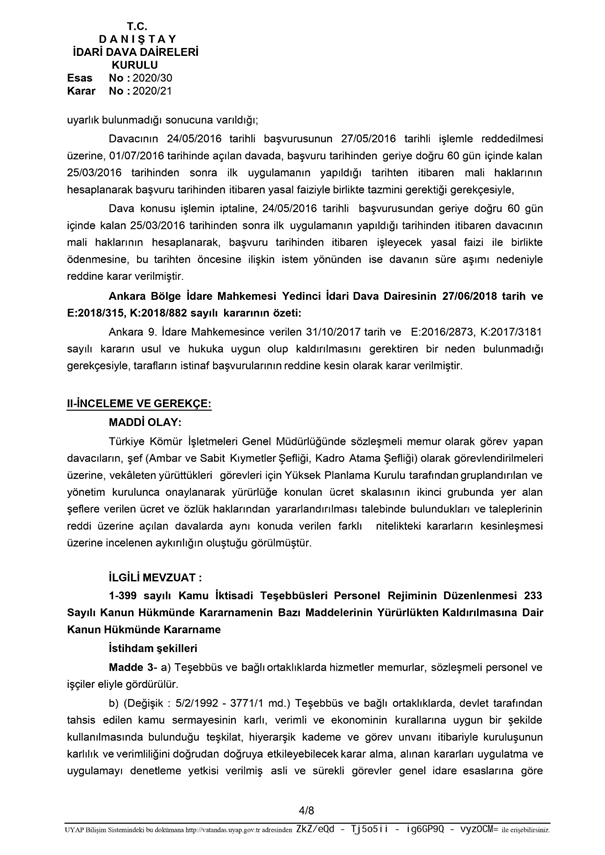 T.C.
D A N I Ş T A Y
İDARİ DAVA DAİRELERİ
KURULU
Esas No : 2020/30
Karar No : 2020/21

uyarlık bulunmadığı sonucuna varıldığı;

Davacının 24/05/2016 tarihli başvurusunun 27/05/2016 tarihli işlemle reddedilmesi üzerine, 01/07/2016 tarihinde açılan davada, başvuru tarihinden geriye doğru 60 gün içinde kalan 25/03/2016 tarihinden sonra ilk uygulamanın yapıldığı tarihten itibaren mali haklarının hesaplanarak başvuru tarihinden itibaren yasal faiziyle birlikte tazmini gerektiği gerekçesiyle,

Dava konusu işlemin iptaline, 24/05/2016 tarihli başvurusundan geriye doğru 60 gün içinde kalan 25/03/2016 tarihinden sonra ilk uygulamanın yapıldığı tarihinden itibaren davacının mali haklarının hesaplanarak, başvuru tarihinden itibaren işleyecek yasal faizi ile birlikte ödenmesine, bu tarihten öncesine ilişkin istem yönünden ise davanın süre aşımı nedeniyle reddine karar verilmiştir.

Ankara Bölge İdare Mahkemesi Yedinci İdari Dava Dairesinin 27/06/2018 tarih ve E:2018/315, K:2018/882 sayılı kararının özeti:

Ankara 9. İdare Mahkemesince verilen 31/10/2017 tarih ve E:2016/2873, K:2017/3181 sayılı kararın usul ve hukuka uygun olup kaldırılmasını gerektiren bir neden bulunmadığı gerekçesiyle, tarafların istinaf başvurularının reddine kesin olarak karar verilmiştir.

II-İNCELEME VE GEREKÇE:

MADDİ OLAY:

Türkiye Kömür İşletmeleri Genel Müdürlüğünde sözleşmeli memur olarak görev yapan davacıların, şef (Ambar ve Sabit Kıymetler Şefliği, Kadro Atama Şefliği) olarak görevlendirilmeleri üzerine, vekâleten yürüttükleri görevleri için Yüksek Planlama Kurulu tarafından gruplandırılan ve yönetim kurulunca onaylanarak yürürlüğe konulan ücret skalasının ikinci grubunda yer alan şeflere verilen ücret ve özlük haklarından yararlandırılması talebinde bulundukları ve taleplerinin reddi üzerine açılan davalarda aynı konuda verilen farklı nitelikteki kararların kesinleşmesi üzerine incelenen aykırılığın oluştuğu görülmüştür.

İLGİLİ MEVZUAT :

1-399 sayılı Kamu İktisadi Teşebbüsleri Personel Rejiminin Düzenlenmesi 233 Sayılı Kanun Hükmünde Kararnamenin Bazı Maddelerinin Yürürlükten Kaldırılmasına Dair Kanun Hükmünde Kararname

İstihdam şekilleri

Madde 3- a) Teşebbüs ve bağlı ortaklıklarda hizmetler memurlar, sözleşmeli personel ve işçiler eliyle gördürülür.

b) (Değişik : 5/2/1992 - 3771/1 md.) Teşebbüs ve bağlı ortaklıklarda, devlet tarafından tahsis edilen kamu sermayesinin karlı, verimli ve ekonominin kurallarına uygun bir şekilde kullanılmasında bulunduğu teşkilat, hiyerarşik kademe ve görev unvanı itibariyle kuruluşunun karlılık ve verimliliğini doğrudan doğruya etkileyebilecek karar alma, alınan kararları uygulatma ve uygulamayı denetleme yetkisi verilmiş asli ve sürekli görevler genel idare esaslarına göre

4/8

UYAP Bilişim Sistemindeki bu dokümana http://vatandas.uyap.gov.tr adresinden ZkZ/eQd - Tj5o5ii - ig6GP9Q - vyzOCM= ile erişebilirsiniz.